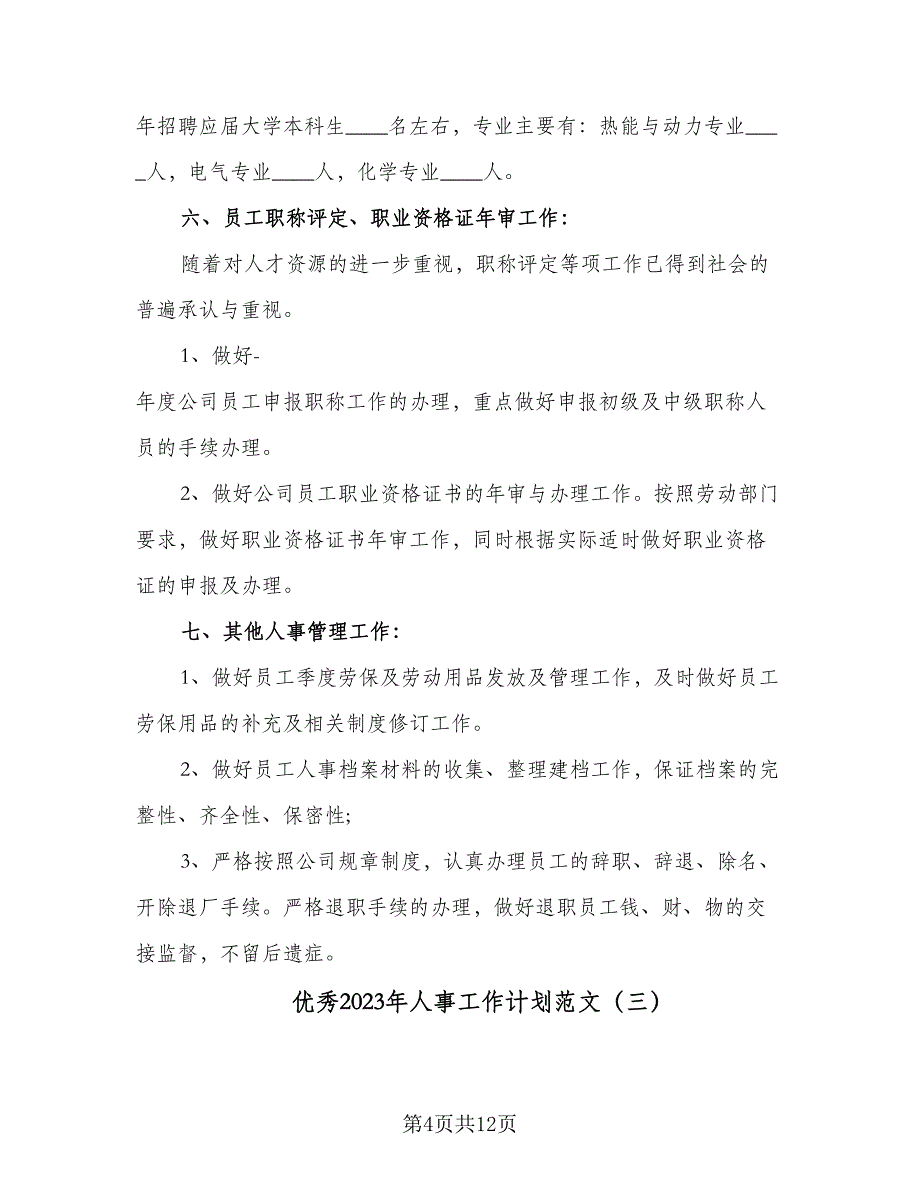 年招聘应届大学本科生____名左右，专业主要有：热能与动力专业____人，电气专业____人，化学专业____人。

六、员工职称评定、职业资格证年审工作：

随着对人才资源的进一步重视，职称评定等项工作已得到社会的普遍承认与重视。

1、做好-
年度公司员工申报职称工作的办理，重点做好申报初级及中级职称人员的手续办理。

2、做好公司员工职业资格证书的年审与办理工作。按照劳动部门要求，做好职业资格证书年审工作，同时根据实际适时做好职业资格证的申报及办理。

七、其他人事管理工作：

1、做好员工季度劳保及劳动用品发放及管理工作，及时做好员工劳保用品的补充及相关制度修订工作。

2、做好员工人事档案材料的收集、整理建档工作，保证档案的完整性、齐全性、保密性;

3、严格按照公司规章制度，认真办理员工的辞职、辞退、除名、开除退厂手续。严格退职手续的办理，做好退职员工钱、财、物的交接监督，不留后遗症。

优秀2023年人事工作计划范文（三）

第4页共12页